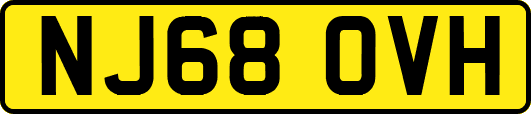 NJ68 OVH